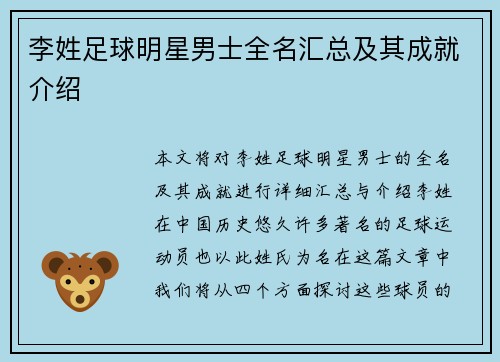 李姓足球明星男士全名汇总及其成就介绍

本文将对李姓足球明星男士的全名及其成就进行详细汇总与介绍李姓在中国历史悠久许多著名的足球运动员也以此姓氏为名在这篇文章中我们将从四个方面探讨这些球员的